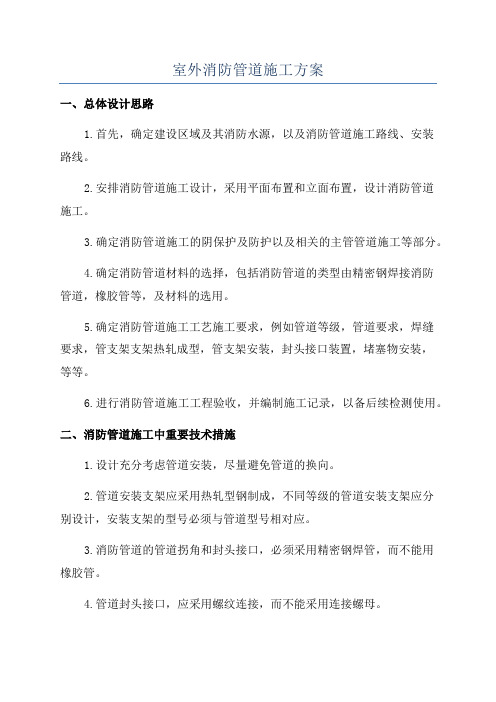 室外消防管道施工方案

一、总体设计思路

1.首先，确定建设区域及其消防水源，以及消防管道施工路线、安装路线。

2.安排消防管道施工设计，采用平面布置和立面布置，设计消防管道施工。

3.确定消防管道施工的阴保护及防护以及相关的主管管道施工等部分。

4.确定消防管道材料的选择，包括消防管道的类型由精密钢焊接消防管道，橡胶管等，及材料的选用。

5.确定消防管道施工工艺施工要求，例如管道等级，管道要求，焊缝要求，管支架支架热轧成型，管支架安装，封头接口装置，堵塞物安装，等等。

6.进行消防管道施工工程验收，并编制施工记录，以备后续检测使用。

二、消防管道施工中重要技术措施

1.设计充分考虑管道安装，尽量避免管道的换向。

2.管道安装支架应采用热轧型钢制成，不同等级的管道安装支架应分别设计，安装支架的型号必须与管道型号相对应。

3.消防管道的管道拐角和封头接口，必须采用精密钢焊管，而不能用橡胶管。

4.管道封头接口，应采用螺纹连接，而不能采用连接螺母。